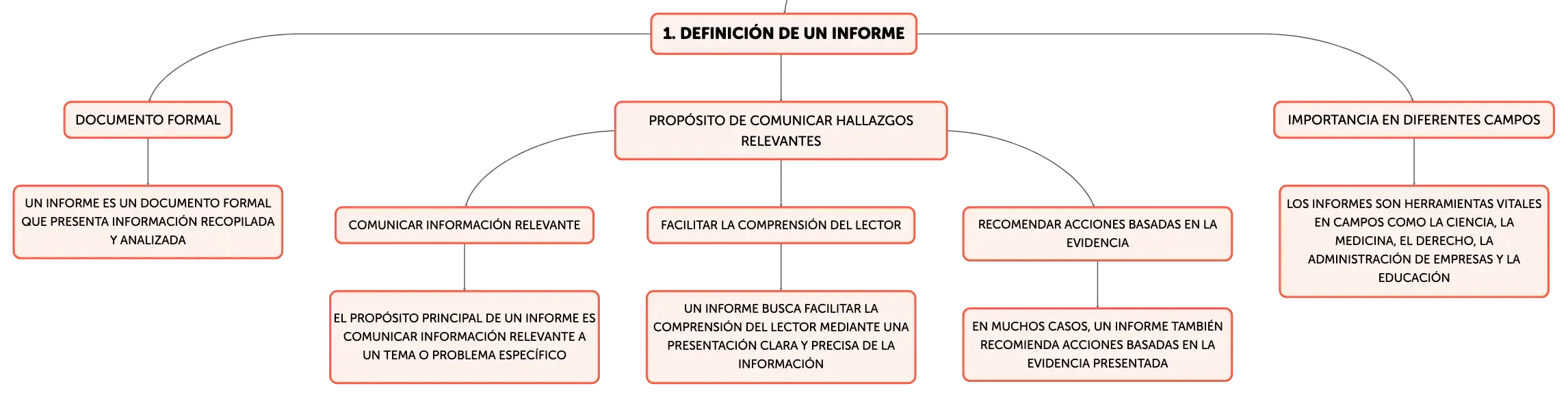 1. DEFINICIÓN DE UN INFORME

DOCUMENTO FORMAL

UN INFORME ES UN DOCUMENTO FORMAL QUE PRESENTA INFORMACIÓN RECOPILADA Y ANALIZADA

PROPÓSITO DE COMUNICAR HALLAZGOS RELEVANTES

COMUNICAR INFORMACIÓN RELEVANTE

EL PROPÓSITO PRINCIPAL DE UN INFORME ES COMUNICAR INFORMACIÓN RELEVANTE A UN TEMA O PROBLEMA ESPECÍFICO

FACILITAR LA COMPRENSIÓN DEL LECTOR

UN INFORME BUSCA FACILITAR LA COMPRENSIÓN DEL LECTOR MEDIANTE UNA PRESENTACIÓN CLARA Y PRECISA DE LA INFORMACIÓN

RECOMENDAR ACCIONES BASADAS EN LA EVIDENCIA

EN MUCHOS CASOS, UN INFORME TAMBIÉN RECOMIENDA ACCIONES BASADAS EN LA EVIDENCIA PRESENTADA

IMPORTANCIA EN DIFERENTES CAMPOS

LOS INFORMES SON HERRAMIENTAS VITALES EN CAMPOS COMO LA CIENCIA, LA MEDICINA, EL DERECHO, LA ADMINISTRACIÓN DE EMPRESAS Y LA EDUCACIÓN